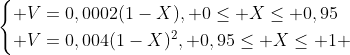 $\begin{cases} +V = 0,0002(1-X), +0 \leq +X \leq +0,95 \\ +V = 0,004(1-X)^2, +0,95 \leq +X \leq +1+ \end{cases}$